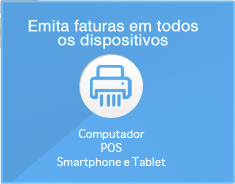 Emita faturas em todos os dispositivos

Computador
POS
Smartphone e Tablet